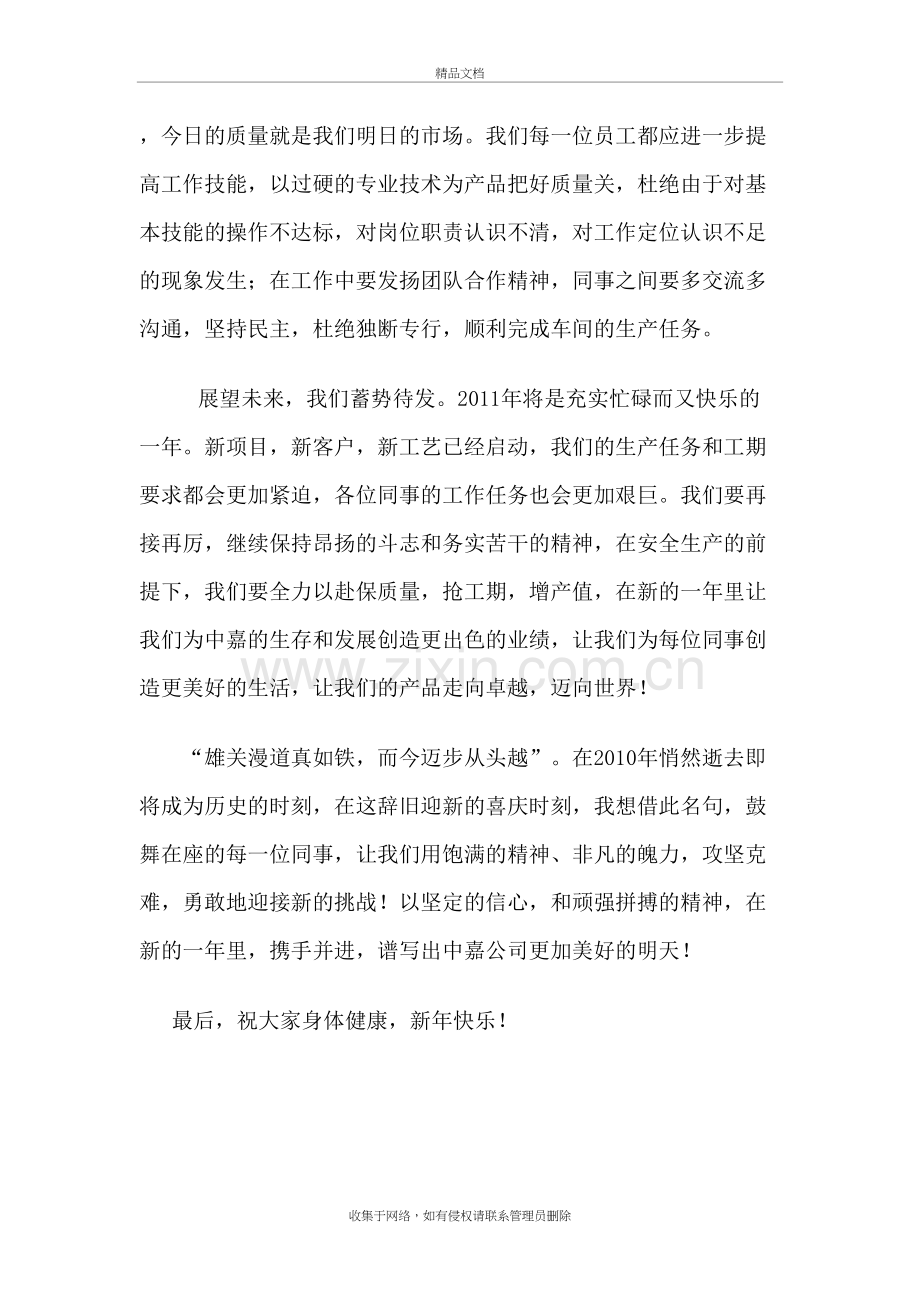 精品文档

，今日的质量就是我们明日的市场。我们每一位员工都应进一步提高工作技能，以过硬的专业技术为产品把好质量关，杜绝由于对基本技能的操作不达标，对岗位职责认识不清，对工作定位认识不足的现象发生；在工作中要发扬团队合作精神，同事之间要多交流多沟通，坚持民主，杜绝独断专行，顺利完成车间的生产任务。

展望未来，我们蓄势待发。2011年将是充实忙碌而又快乐的一年。新项目，新客户，新工艺已经启动，我们的生产任务和工期要求都会更加紧迫，各位同事的工作任务也会更加艰巨。我们要再接再厉，继续保持昂扬的斗志和务实苦干的精神，在安全生产的前提下，我们要全力以赴保质量，抢工期，增产值，在新的一年里让我们为中嘉的生存和发展创造更出色的业绩，让我们为每位同事创造更美好的生活，让我们的产品走向卓越，迈向世界！

“雄关漫道真如铁，而今迈步从头越”。在2010年悄然逝去即将成为历史的时刻，在这辞旧迎新的喜庆时刻，我想借此名句，鼓舞在座的每一位同事，让我们用饱满的精神、非凡的魄力，攻坚克难，勇敢地迎接新的挑战！以坚定的信心，和顽强拼搏的精神，在新的一年里，携手并进，谱写出中嘉公司更加美好的明天！

最后，祝大家身体健康，新年快乐！

收集于网络，如有侵权请联系管理员删除

www.zixin.com.cn